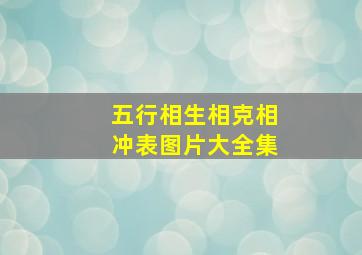 五行相生相克相冲表图片大全集